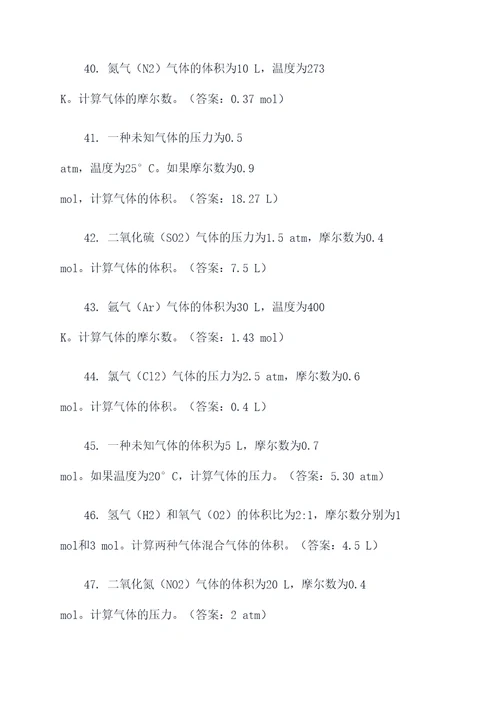 40. 氮气（N2）气体的体积为10 L，温度为273 K。计算气体的摩尔数。（答案：0.37 mol）

41. 一种未知气体的压力为0.5 atm，温度为25° C。如果摩尔数为0.9 mol，计算气体的体积。（答案：18.27 L）

42. 二氧化硫（SO2）气体的压力为1.5 atm，摩尔数为0.4 mol。计算气体的体积。（答案：7.5 L）

43. 氩气（Ar）气体的体积为30 L，温度为400 K。计算气体的摩尔数。（答案：1.43 mol）

44. 氯气（Cl2）气体的压力为2.5 atm，摩尔数为0.6 mol。计算气体的体积。（答案：0.4 L）

45. 一种未知气体的体积为5 L，摩尔数为0.7 mol。如果温度为20° C，计算气体的压力。（答案：5.30 atm）

46. 氢气（H2）和氧气（O2）的体积比为2:1，摩尔数分别为1 mol和3 mol。计算两种气体混合气体的体积。（答案：4.5 L）

47. 二氧化氮（NO2）气体的体积为20 L，摩尔数为0.4 mol。计算气体的压力。（答案：2 atm）